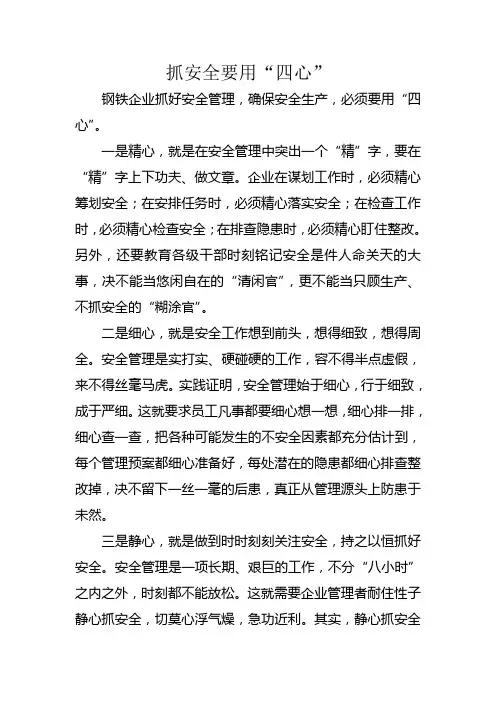 抓安全要用“四心”

钢铁企业抓好安全管理，确保安全生产，必须要用“四心”。

一是精心，就是在安全管理中突出一个“精”字，要在“精”字上下功夫、做文章。企业在谋划工作时，必须精心筹划安全；在安排任务时，必须精心落实安全；在检查工作时，必须精心检查安全；在排查隐患时，必须精心盯住整改。另外，还要教育各级干部时刻铭记安全是件人命关天的大事，决不能当悠闲自在的“清闲官”，更不能当只顾生产、不抓安全的“糊涂官”。

二是细心，就是安全工作想到前头，想得细致，想得周全。安全管理是实打实、硬碰硬的工作，容不得半点虚假，来不得丝毫马虎。实践证明，安全管理始于细心，行于细致，成于严细。这就要求员工凡事都要细心想一想，细心排一排，细心查一查，把各种可能发生的不安全因素都充分估计到，每个管理预案都细心准备好，每处潜在的隐患都细心排查整改掉，决不留下一丝一毫的后患，真正从管理源头上防患于未然。

三是静心，就是做到时时刻刻关注安全，持之以恒抓好安全。安全管理是一项长期、艰巨的工作，不分“八小时”之内之外，时刻都不能放松。这就需要企业管理者耐住性子静心抓安全，切莫心浮气燥，急功近利。其实，静心抓安全